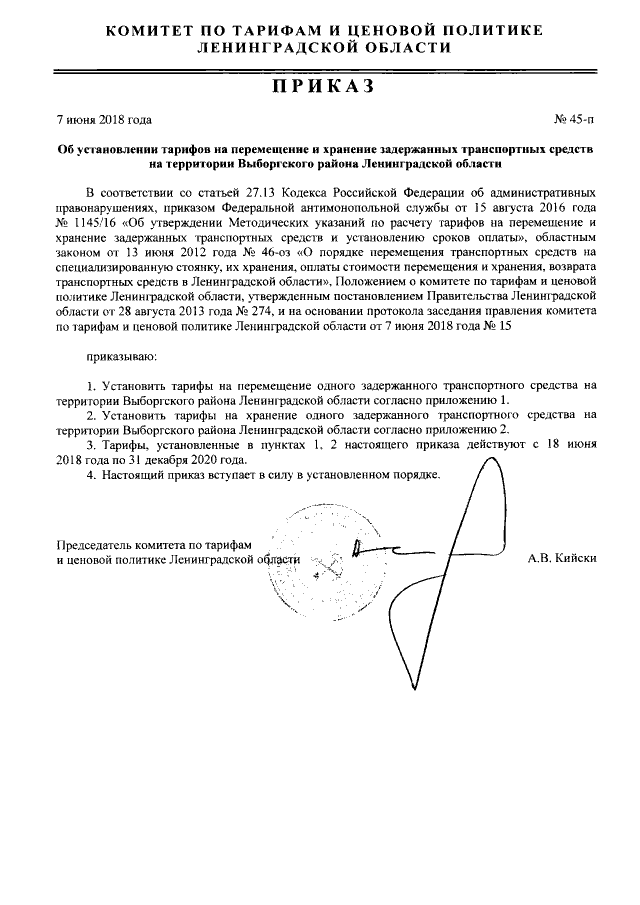 КОМИТЕТ ПО ТАРИФАМ И ЦЕНОВОЙ ПОЛИТИКЕ
ЛЕНИНГРАДСКОЙ ОБЛАСТИ

ПРИКАЗ

7 июня 2018 года

№ 45-п

Об установлении тарифов на перемещение и хранение задержанных транспортных средств на территории Выборгского района Ленинградской области

В соответствии со статьей 27.13 Кодекса Российской Федерации об административных правонарушениях, приказом Федеральной антимонопольной службы от 15 августа 2016 года № 1145/16 «Об утверждении Методических указаний по расчету тарифов на перемещение и хранение задержанных транспортных средств и установлению сроков оплаты», областным законом от 13 июня 2012 года № 46-оз «О порядке перемещения транспортных средств на специализированную стоянку, их хранения, оплаты стоимости перемещения и хранения, возврата транспортных средств в Ленинградской области», Положением о комитете по тарифам и ценовой политике Ленинградской области, утвержденным постановлением Правительства Ленинградской области от 28 августа 2013 года № 274, и на основании протокола заседания правления комитета по тарифам и ценовой политике Ленинградской области от 7 июня 2018 года № 15

приказываю:

1. Установить тарифы на перемещение одного задержанного транспортного средства на территории Выборгского района Ленинградской области согласно приложению 1.
2. Установить тарифы на хранение одного задержанного транспортного средства на территории Выборгского района Ленинградской области согласно приложению 2.
3. Тарифы, установленные в пунктах 1, 2 настоящего приказа действуют с 18 июня 2018 года по 31 декабря 2020 года.
4. Настоящий приказ вступает в силу в установленном порядке.

Председатель комитета по тарифам
и ценовой политике Ленинградской области

А.В. Кийски